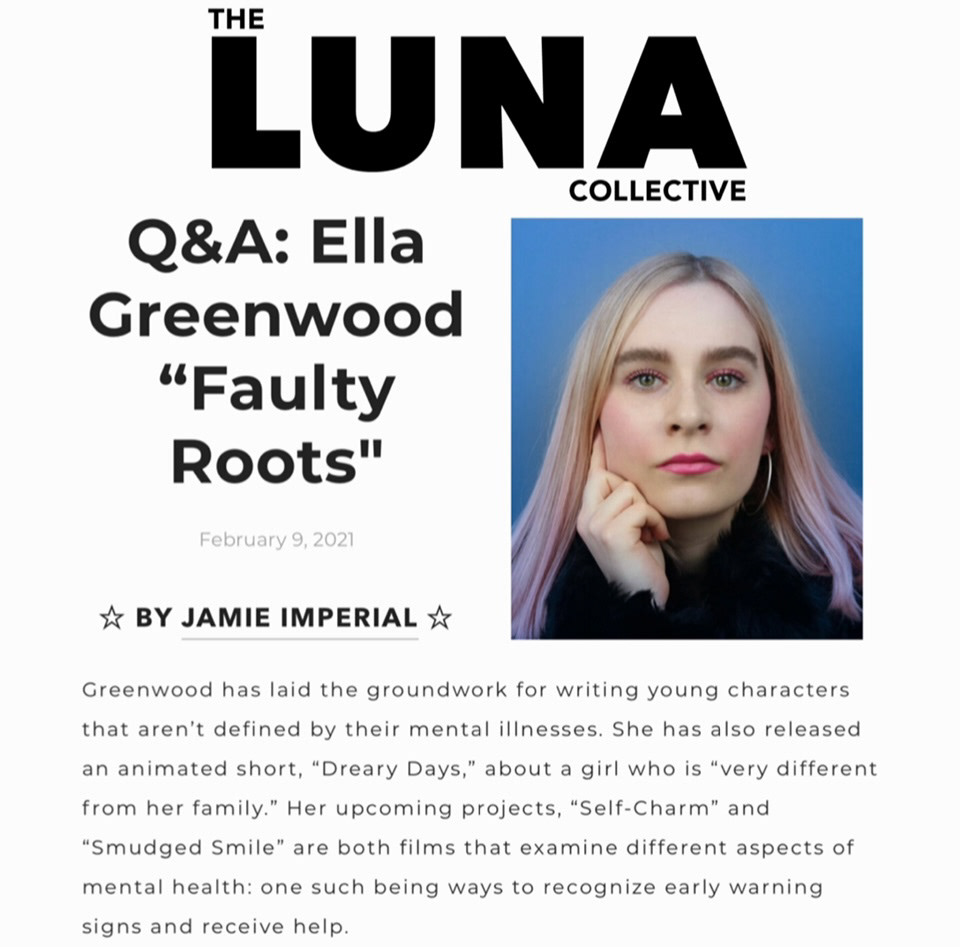 THE
LUNA
COLLECTIVE

Q&A: Ella Greenwood “Faulty Roots"

February 9, 2021

☆ BY JAMIE IMPERIAL ☆

Greenwood has laid the groundwork for writing young characters that aren’t defined by their mental illnesses. She has also released an animated short, “Dreary Days,” about a girl who is “very different from her family.” Her upcoming projects, “Self-Charm” and “Smudged Smile” are both films that examine different aspects of mental health: one such being ways to recognize early warning signs and receive help.